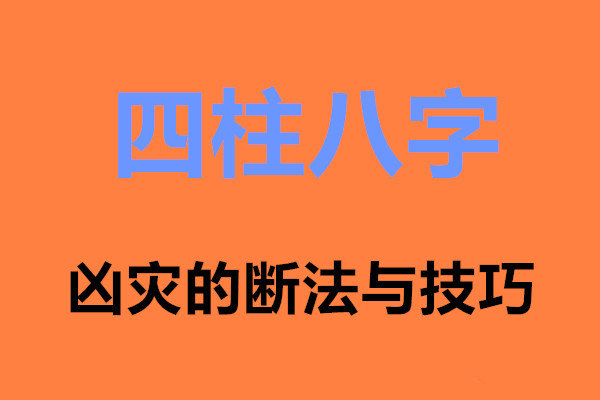 四柱八字

凶灾的断法与技巧